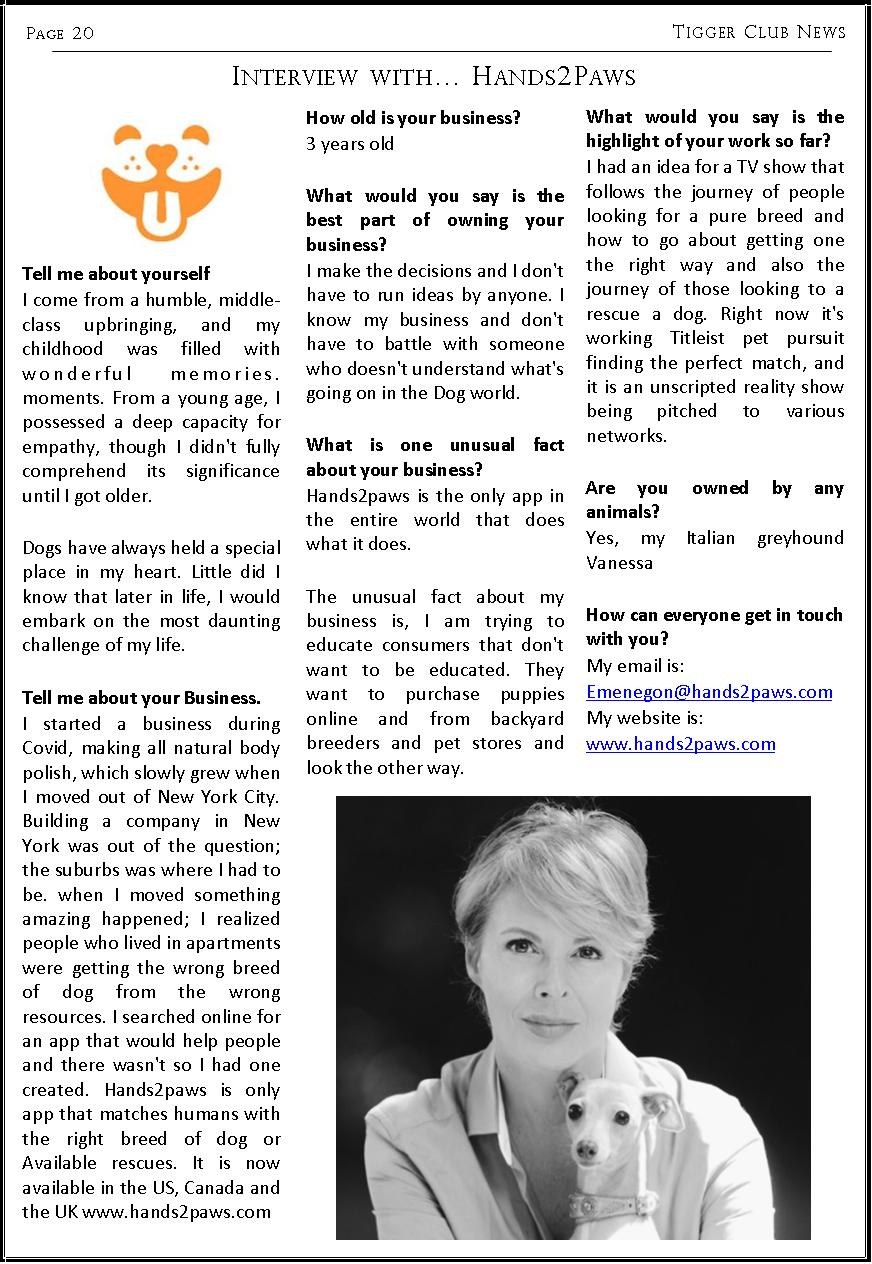 Page 20

Tigger Club News

Interview with… Hands2Paws

Tell me about yourself
I come from a humble, middle-class upbringing, and my childhood was filled with wonderful memories. moments. From a young age, I possessed a deep capacity for empathy, though I didn't fully comprehend its significance until I got older.

Dogs have always held a special place in my heart. Little did I know that later in life, I would embark on the most daunting challenge of my life.

Tell me about your Business.
I started a business during Covid, making all natural body polish, which slowly grew when I moved out of New York City. Building a company in New York was out of the question; the suburbs was where I had to be. when I moved something amazing happened; I realized people who lived in apartments were getting the wrong breed of dog from the wrong resources. I searched online for an app that would help people and there wasn't so I had one created. Hands2paws is only app that matches humans with the right breed of dog or Available rescues. It is now available in the US, Canada and the UK www.hands2paws.com

How old is your business?
3 years old

What would you say is the best part of owning your business?
I make the decisions and I don't have to run ideas by anyone. I know my business and don't have to battle with someone who doesn't understand what's going on in the Dog world.

What is one unusual fact about your business?
Hands2paws is the only app in the entire world that does what it does.

The unusual fact about my business is, I am trying to educate consumers that don't want to be educated. They want to purchase puppies online and from backyard breeders and pet stores and look the other way.

What would you say is the highlight of your work so far?
I had an idea for a TV show that follows the journey of people looking for a pure breed and how to go about getting one the right way and also the journey of those looking to a rescue a dog. Right now it's working Titleist pet pursuit finding the perfect match, and it is an unscripted reality show being pitched to various networks.

Are you owned by any animals?
Yes, my Italian greyhound Vanessa

How can everyone get in touch with you?
My email is:
Emenegon@hands2paws.com
My website is:
www.hands2paws.com